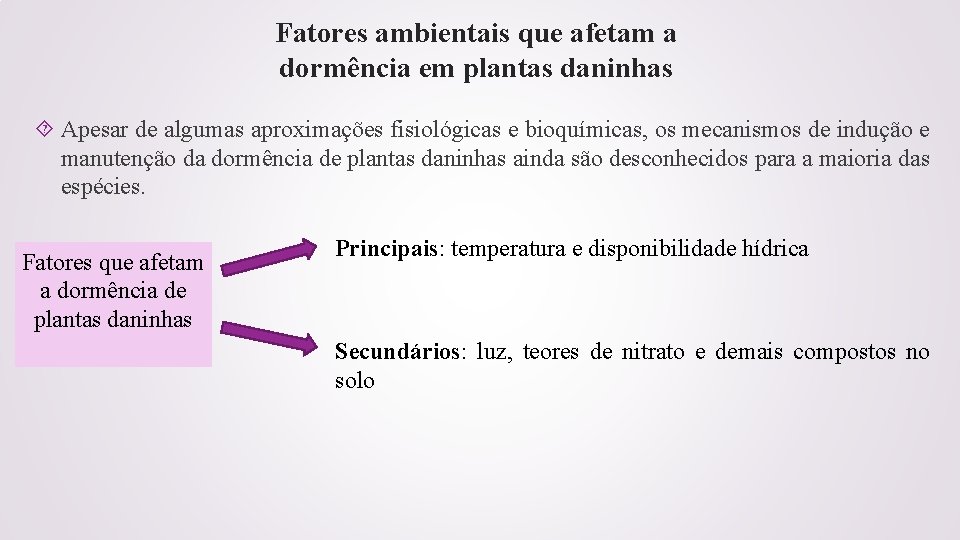 Fatores ambientais que afetam a dormência em plantas daninhas

Apesar de algumas aproximações fisiológicas e bioquímicas, os mecanismos de indução e manutenção da dormência de plantas daninhas ainda são desconhecidos para a maioria das espécies.

Fatores que afetam a dormência de plantas daninhas

Principais: temperatura e disponibilidade hídrica

Secundários: luz, teores de nitrato e demais compostos no solo